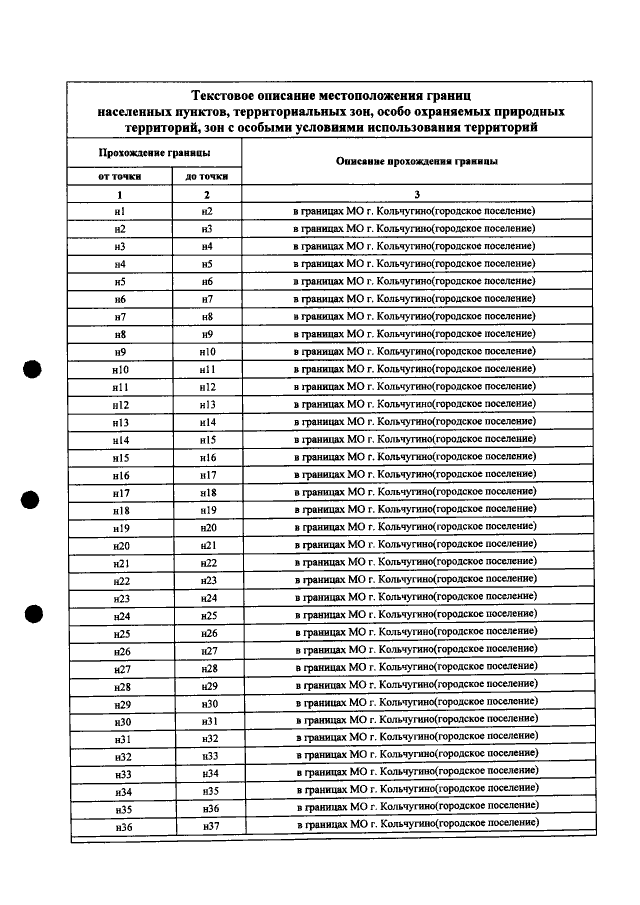 Текстовое описание местоположения границ населенных пунктов, территориальных зон, особо охраняемых природных территорий, зон с особыми условиями использования территорий

| Прохождение границы | | Описание прохождения границы |
|---|---|---|
| от точки | до точки | |
| 1 | 2 | 3 |
| н1 | н2 | в границах МО г. Кольчугино(городское поселение) |
| н2 | н3 | в границах МО г. Кольчугино(городское поселение) |
| н3 | н4 | в границах МО г. Кольчугино(городское поселение) |
| н4 | н5 | в границах МО г. Кольчугино(городское поселение) |
| н5 | н6 | в границах МО г. Кольчугино(городское поселение) |
| н6 | н7 | в границах МО г. Кольчугино(городское поселение) |
| н7 | н8 | в границах МО г. Кольчугино(городское поселение) |
| н8 | н9 | в границах МО г. Кольчугино(городское поселение) |
| н9 | н10 | в границах МО г. Кольчугино(городское поселение) |
| н10 | н11 | в границах МО г. Кольчугино(городское поселение) |
| н11 | н12 | в границах МО г. Кольчугино(городское поселение) |
| н12 | н13 | в границах МО г. Кольчугино(городское поселение) |
| н13 | н14 | в границах МО г. Кольчугино(городское поселение) |
| н14 | н15 | в границах МО г. Кольчугино(городское поселение) |
| н15 | н16 | в границах МО г. Кольчугино(городское поселение) |
| н16 | н17 | в границах МО г. Кольчугино(городское поселение) |
| н17 | н18 | в границах МО г. Кольчугино(городское поселение) |
| н18 | н19 | в границах МО г. Кольчугино(городское поселение) |
| н19 | н20 | в границах МО г. Кольчугино(городское поселение) |
| н20 | н21 | в границах МО г. Кольчугино(городское поселение) |
| н21 | н22 | в границах МО г. Кольчугино(городское поселение) |
| н22 | н23 | в границах МО г. Кольчугино(городское поселение) |
| н23 | н24 | в границах МО г. Кольчугино(городское поселение) |
| н24 | н25 | в границах МО г. Кольчугино(городское поселение) |
| н25 | н26 | в границах МО г. Кольчугино(городское поселение) |
| н26 | н27 | в границах МО г. Кольчугино(городское поселение) |
| н27 | н28 | в границах МО г. Кольчугино(городское поселение) |
| н28 | н29 | в границах МО г. Кольчугино(городское поселение) |
| н29 | н30 | в границах МО г. Кольчугино(городское поселение) |
| н30 | н31 | в границах МО г. Кольчугино(городское поселение) |
| н31 | н32 | в границах МО г. Кольчугино(городское поселение) |
| н32 | н33 | в границах МО г. Кольчугино(городское поселение) |
| н33 | н34 | в границах МО г. Кольчугино(городское поселение) |
| н34 | н35 | в границах МО г. Кольчугино(городское поселение) |
| н35 | н36 | в границах МО г. Кольчугино(городское поселение) |
| н36 | н37 | в границах МО г. Кольчугино(городское поселение) |